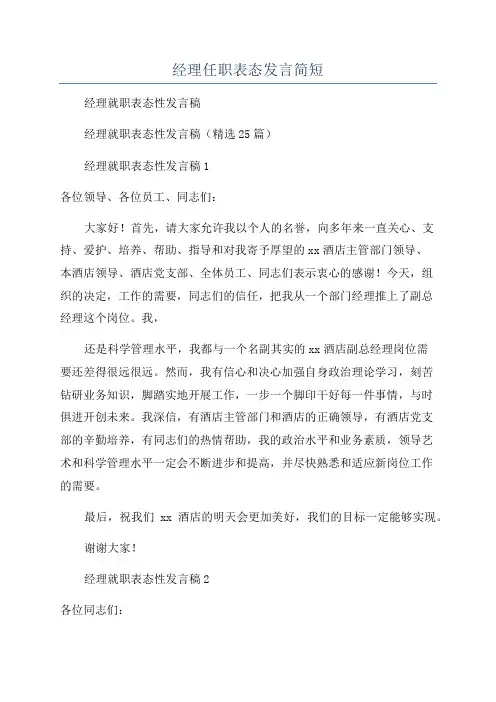 经理任职表态发言简短

经理就职表态性发言稿

经理就职表态性发言稿（精选25篇）

经理就职表态性发言稿1

各位领导、各位员工、同志们：

大家好！首先，请大家允许我以个人的名誉，向多年来一直关心、支持、爱护、培养、帮助、指导和对我寄予厚望的xx酒店主管部门领导、本酒店领导、酒店党支部、全体员工、同志们表示衷心的感谢！今天，组织的决定，工作的需要，同志们的信任，把我从一个部门经理推上了副总经理这个岗位。我，

还是科学管理水平，我都与一个名副其实的xx酒店副总经理岗位需要还差得很远很远。然而，我有信心和决心加强自身政治理论学习，刻苦钻研业务知识，脚踏实地开展工作，一步一个脚印干好每一件事情，与时俱进开创未来。我深信，有酒店主管部门和酒店的正确领导，有酒店党支部的辛勤培养，有同志们的热情帮助，我的政治水平和业务素质，领导艺术和科学管理水平一定会不断进步和提高，并尽快熟悉和适应新岗位工作的需要。

最后，祝我们 xx 酒店的明天会更加美好，我们的目标一定能够实现。

谢谢大家！

经理就职表态性发言稿2

各位同志们：